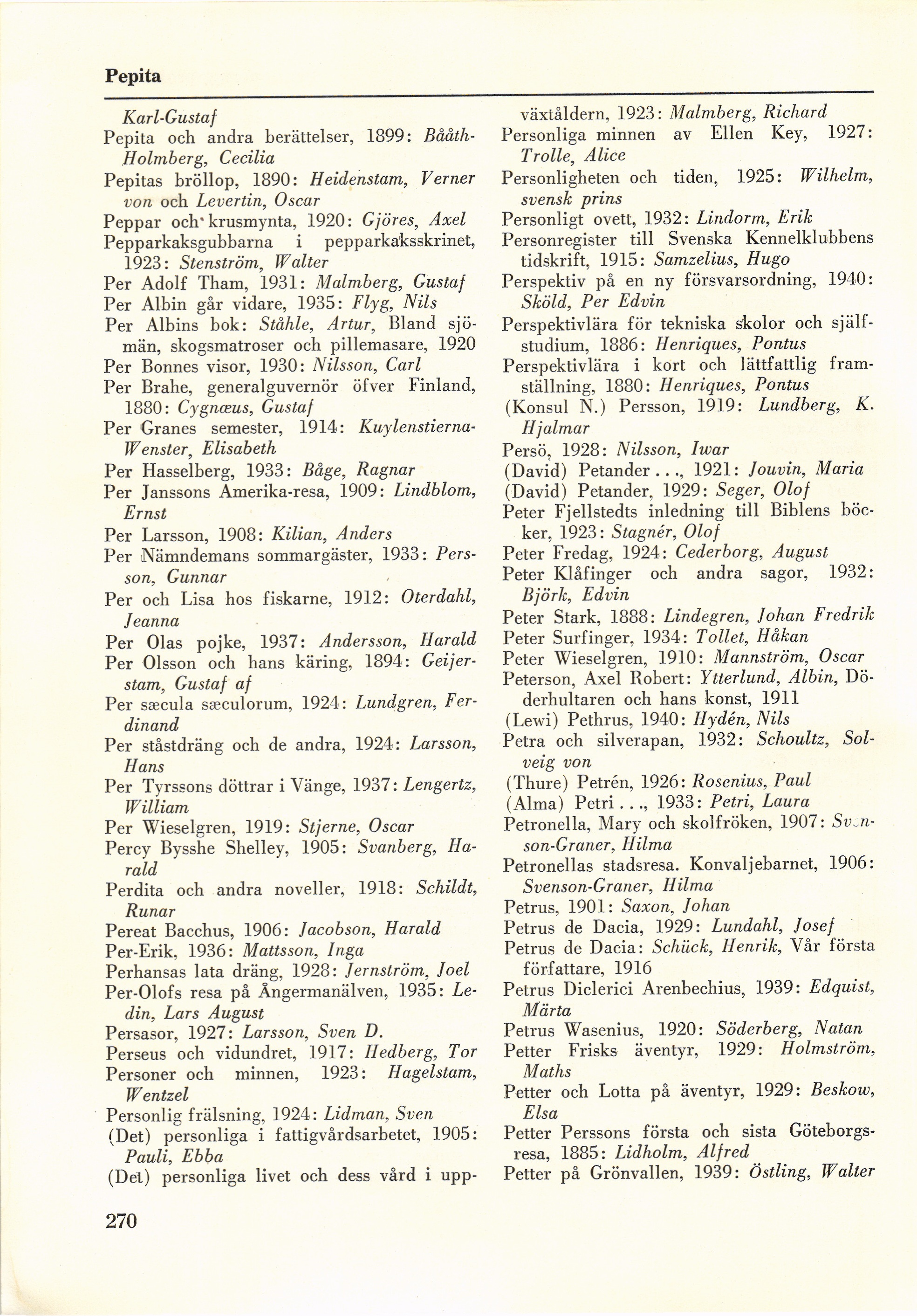 Pepita

Karl-Gustaf
Pepita och andra berättelser, 1899: Bååth-Holmberg, Cecilia
Pepitas bröllop, 1890: Heidenstam, Verner von och Levertin, Oscar
Peppar och krusmynta, 1920: Gjöres, Axel
Pepparkaksgubbarna i pepparkaksskrinet, 1923: Stenström, Walter
Per Adolf Tham, 1931: Malmberg, Gustaf
Per Albin går vidare, 1935: Flyg, Nils
Per Albins bok: Ståhle, Artur, Bland sjömän, skogsmatroser och pillemasare, 1920
Per Bonnes visor, 1930: Nilsson, Carl
Per Brahe, generalguvernör öfver Finland, 1880: Cygnæus, Gustaf
Per Granes semester, 1914: Kuylenstierna-Wenster, Elisabeth
Per Hasselberg, 1933: Båge, Ragnar
Per Janssons Amerika-resa, 1909: Lindblom, Ernst
Per Larsson, 1908: Kilian, Anders
Per Nämndemans sommargäster, 1933: Persson, Gunnar
Per och Lisa hos fiskarne, 1912: Oterdahl, Jeanna
Per Olas pojke, 1937: Andersson, Harald
Per Olsson och hans käring, 1894: Geijerstam, Gustaf af
Per sæcula sæculorum, 1924: Lundgren, Ferdinand
Per ståstdräng och de andra, 1924: Larsson, Hans
Per Tyrssons döttrar i Vänge, 1937: Lengertz, William
Per Wieselgren, 1919: Stjerne, Oscar
Percy Bysshe Shelley, 1905: Svanberg, Harald
Perdita och andra noveller, 1918: Schildt, Runar
Pereat Bacchus, 1906: Jacobson, Harald
Per-Erik, 1936: Mattsson, Inga
Perhansas lata dräng, 1928: Jernström, Joel
Per-Olofs resa på Ångermanälven, 1935: Ledin, Lars August
Persasor, 1927: Larsson, Sven D.
Perseus och vidundret, 1917: Hedberg, Tor
Personer och minnen, 1923: Hagelstam, Wentzel
Personlig frälsning, 1924: Lidman, Sven
(Det) personliga i fattigvårdsarbetet, 1905: Pauli, Ebba
(Det) personliga livet och dess vård i uppväxtåldern, 1923: Malmberg, Richard
Personliga minnen av Ellen Key, 1927: Trolle, Alice
Personligheten och tiden, 1925: Wilhelm, svensk prins
Personligt ovett, 1932: Lindorm, Erik
Personregister till Svenska Kennelklubbens tidskrift, 1915: Samzelius, Hugo
Perspektiv på en ny försvarsordning, 1940: Sköld, Per Edvin
Perspektivlära för tekniska skolor och självstudium, 1886: Henriques, Pontus
Perspektivlära i kort och lättfattlig framställning, 1880: Henriques, Pontus
(Konsul N.) Persson, 1919: Lundberg, K. Hjalmar
Persö, 1928: Nilsson, Iwar
(David) Petander . . ., 1921: Jouvin, Maria
(David) Petander, 1929: Seger, Olof
Peter Fjellstedts inledning till Biblens böcker, 1923: Stagnér, Olof
Peter Fredag, 1924: Cederborg, August
Peter Klåfinger och andra sagor, 1932: Björk, Edvin
Peter Stark, 1888: Lindegren, Johan Fredrik
Peter Surfinger, 1934: Tollet, Håkan
Peter Wieselgren, 1910: Mannström, Oscar
Peterson, Axel Robert: Ytterlund, Albin, Döderhultaren och hans konst, 1911
(Lewi) Pethrus, 1940: Hydén, Nils
Petra och silverapan, 1932: Schoultz, Solveig von
(Thure) Petrén, 1926: Rosenius, Paul
(Alma) Petri . . ., 1933: Petri, Laura
Petronella, Mary och skolfröken, 1907: Svenson-Graner, Hilma
Petronellas stadsresa. Konvaljebarnet, 1906: Svenson-Graner, Hilma
Petrus, 1901: Saxon, Johan
Petrus de Dacia, 1929: Lundahl, Josef
Petrus de Dacia: Schück, Henrik, Vår första författare, 1916
Petrus Diclerici Arenbechius, 1939: Edquist, Märta
Petrus Wasenius, 1920: Söderberg, Natan
Petter Frisks äventyr, 1929: Holmström, Maths
Petter och Lotta på äventyr, 1929: Beskow, Elsa
Petter Perssons första och sista Göteborgsresa, 1885: Lidholm, Alfred
Petter på Grönvallen, 1939: Östling, Walter

270